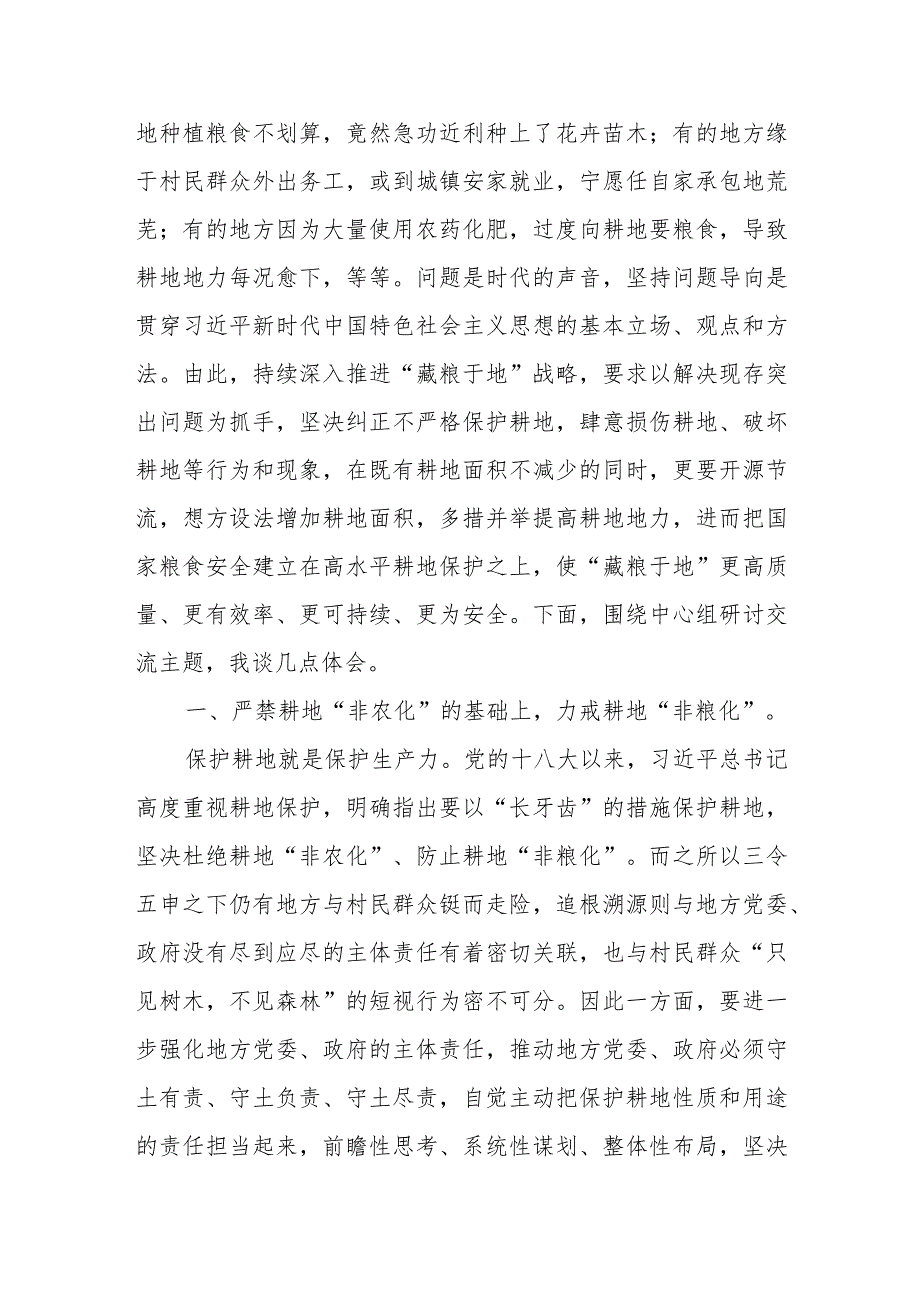 地种植粮食不划算，竟然急功近利种上了花卉苗木；有的地方缘于村民群众外出务工，或到城镇安家就业，宁愿任自家承包地荒芜；有的地方因为大量使用农药化肥，过度向耕地要粮食，导致耕地地力每况愈下，等等。问题是时代的声音，坚持问题导向是贯穿习近平新时代中国特色社会主义思想的基本立场、观点和方法。由此，持续深入推进“藏粮于地”战略，要求以解决现存突出问题为抓手，坚决纠正不严格保护耕地，肆意损伤耕地、破坏耕地等行为和现象，在既有耕地面积不减少的同时，更要开源节流，想方设法增加耕地面积，多措并举提高耕地地力，进而把国家粮食安全建立在高水平耕地保护之上，使“藏粮于地”更高质量、更有效率、更可持续、更为安全。下面，围绕中心组研讨交流主题，我谈几点体会。

一、严禁耕地“非农化”的基础上，力戒耕地“非粮化”。

保护耕地就是保护生产力。党的十八大以来，习近平总书记高度重视耕地保护，明确指出要以“长牙齿”的措施保护耕地，坚决杜绝耕地“非农化”、防止耕地“非粮化”。而之所以三令五申之下仍有地方与村民群众铤而走险，追根溯源则与地方党委、政府没有尽到应尽的主体责任有着密切关联，也与村民群众“只见树木，不见森林”的短视行为密不可分。因此一方面，要进一步强化地方党委、政府的主体责任，推动地方党委、政府必须守土有责、守土负责、守土尽责，自觉主动把保护耕地性质和用途的责任担当起来，前瞻性思考、系统性谋划、整体性布局，坚决